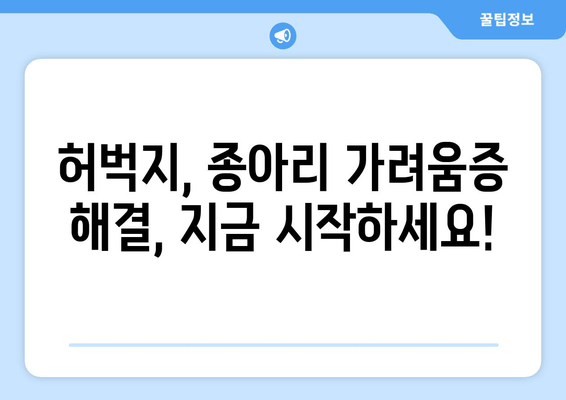 꿀팁정보

허벅지, 종아리 가려움증 해결, 지금 시작하세요!